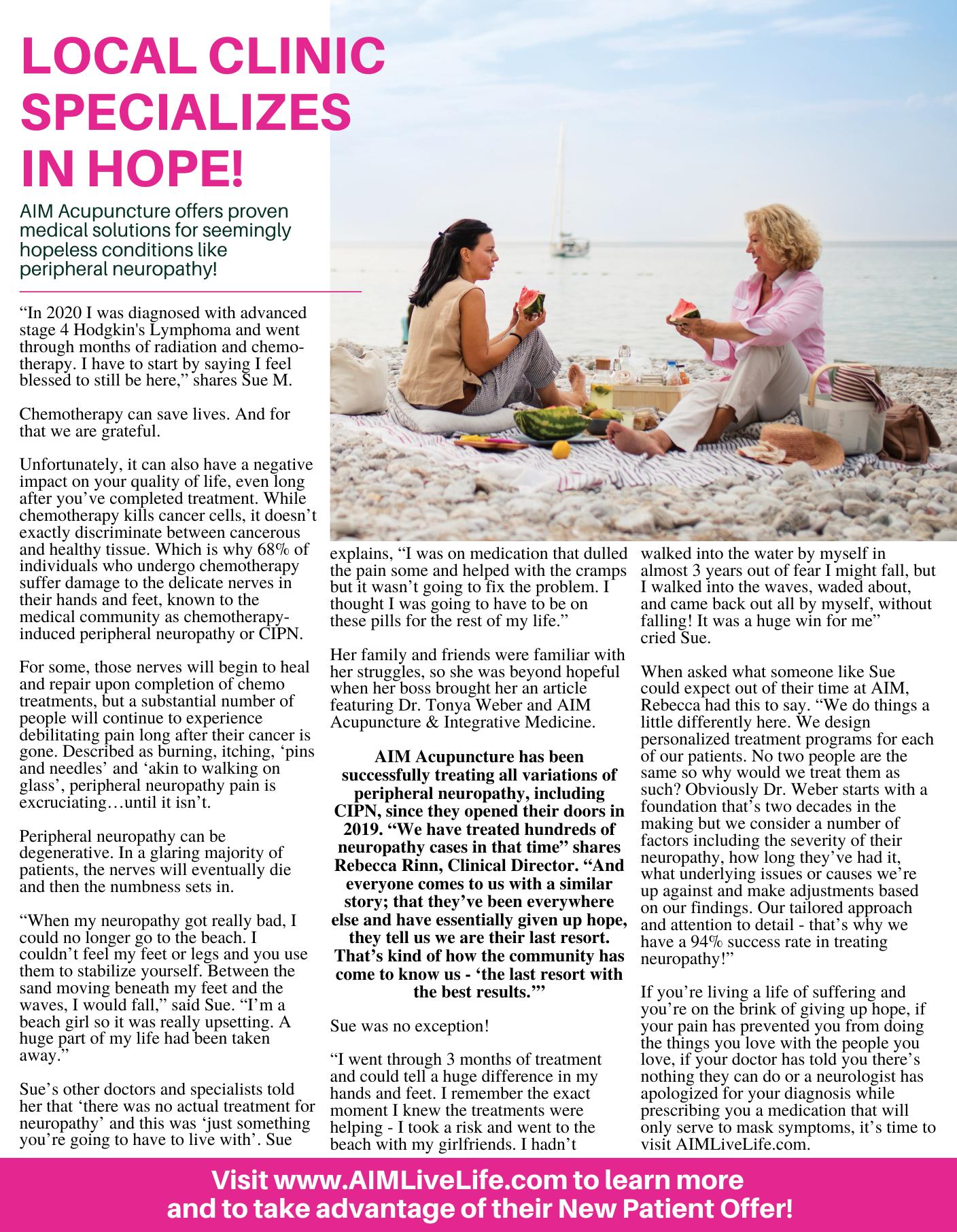 LOCAL CLINIC SPECIALIZES IN HOPE!

AIM Acupuncture offers proven medical solutions for seemingly hopeless conditions like peripheral neuropathy!

“In 2020 I was diagnosed with advanced stage 4 Hodgkin's Lymphoma and went through months of radiation and chemotherapy. I have to start by saying I feel blessed to still be here,” shares Sue M.

Chemotherapy can save lives. And for that we are grateful.

Unfortunately, it can also have a negative impact on your quality of life, even long after you’ve completed treatment. While chemotherapy kills cancer cells, it doesn’t exactly discriminate between cancerous and healthy tissue. Which is why 68% of individuals who undergo chemotherapy suffer damage to the delicate nerves in their hands and feet, known to the medical community as chemotherapy-induced peripheral neuropathy or CIPN.

For some, those nerves will begin to heal and repair upon completion of chemo treatments, but a substantial number of people will continue to experience debilitating pain long after their cancer is gone. Described as burning, itching, ‘pins and needles’ and ‘akin to walking on glass’, peripheral neuropathy pain is excruciating…until it isn’t.

Peripheral neuropathy can be degenerative. In a glaring majority of patients, the nerves will eventually die and then the numbness sets in.

“When my neuropathy got really bad, I could no longer go to the beach. I couldn’t feel my feet or legs and you use them to stabilize yourself. Between the sand moving beneath my feet and the waves, I would fall,” said Sue. “I’m a beach girl so it was really upsetting. A huge part of my life had been taken away.”

Sue’s other doctors and specialists told her that ‘there was no actual treatment for neuropathy’ and this was ‘just something you’re going to have to live with’. Sue explains, “I was on medication that dulled the pain some and helped with the cramps but it wasn’t going to fix the problem. I thought I was going to have to be on these pills for the rest of my life.”

Her family and friends were familiar with her struggles, so she was beyond hopeful when her boss brought her an article featuring Dr. Tonya Weber and AIM Acupuncture & Integrative Medicine.

AIM Acupuncture has been successfully treating all variations of peripheral neuropathy, including CIPN, since they opened their doors in 2019. “We have treated hundreds of neuropathy cases in that time” shares Rebecca Rinn, Clinical Director. “And everyone comes to us with a similar story; that they’ve been everywhere else and have essentially given up hope, they tell us we are their last resort. That’s kind of how the community has come to know us - ‘the last resort with the best results.’”

Sue was no exception!

“I went through 3 months of treatment and could tell a huge difference in my hands and feet. I remember the exact moment I knew the treatments were helping - I took a risk and went to the beach with my girlfriends. I hadn’t walked into the water by myself in almost 3 years out of fear I might fall, but I walked into the waves, waded about, and came back out all by myself, without falling! It was a huge win for me” cried Sue.

When asked what someone like Sue could expect out of their time at AIM, Rebecca had this to say. “We do things a little differently here. We design personalized treatment programs for each of our patients. No two people are the same so why would we treat them as such? Obviously Dr. Weber starts with a foundation that’s two decades in the making but we consider a number of factors including the severity of their neuropathy, how long they’ve had it, what underlying issues or causes we’re up against and make adjustments based on our findings. Our tailored approach and attention to detail - that’s why we have a 94% success rate in treating neuropathy!”

If you’re living a life of suffering and you’re on the brink of giving up hope, if your pain has prevented you from doing the things you love with the people you love, if your doctor has told you there’s nothing they can do or a neurologist has apologized for your diagnosis while prescribing you a medication that will only serve to mask symptoms, it’s time to visit AIMLiveLife.com.

Visit www.AIMLiveLife.com to learn more and to take advantage of their New Patient Offer!